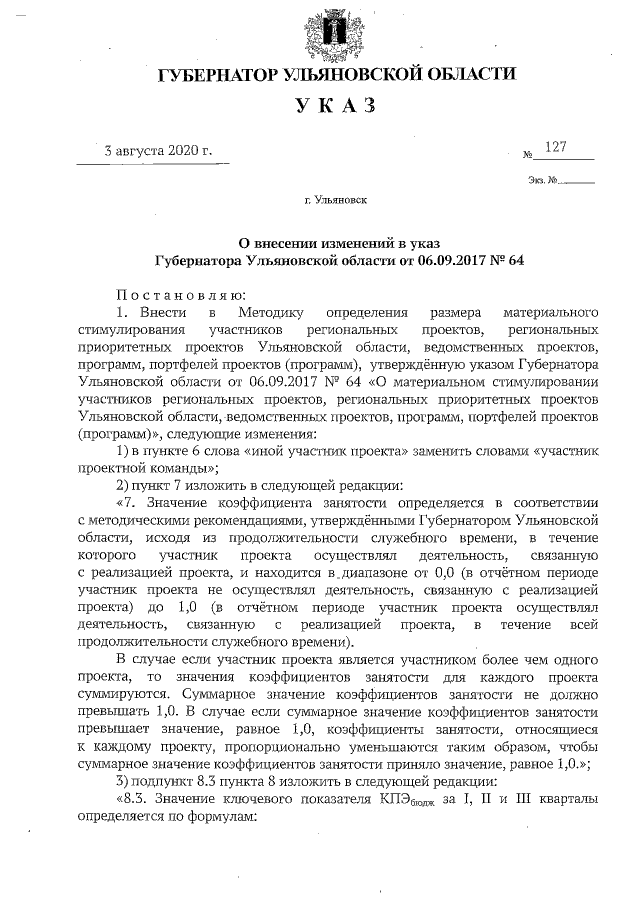 ГУБЕРНАТОР УЛЬЯНОВСКОЙ ОБЛАСТИ

УКАЗ

3 августа 2020 г. № 127

Экз. №

г. Ульяновск

О внесении изменений в указ Губернатора Ульяновской области от 06.09.2017 № 64

Постановляю:

1. Внести в Методику определения размера материального стимулирования участников региональных проектов, региональных приоритетных проектов Ульяновской области, ведомственных проектов, программ, портфелей проектов (программ), утверждённую указом Губернатора Ульяновской области от 06.09.2017 № 64 «О материальном стимулировании участников региональных проектов, региональных приоритетных проектов Ульяновской области, ведомственных проектов, программ, портфелей проектов (программ)», следующие изменения:

1) в пункте 6 слова «иной участник проекта» заменить словами «участник проектной команды»;

2) пункт 7 изложить в следующей редакции:

«7. Значение коэффициента занятости определяется в соответствии с методическими рекомендациями, утверждёнными Губернатором Ульяновской области, исходя из продолжительности служебного времени, в течение которого участник проекта осуществлял деятельность, связанную с реализацией проекта, и находится в диапазоне от 0,0 (в отчётном периоде участник проекта не осуществлял деятельность, связанную с реализацией проекта) до 1,0 (в отчётном периоде участник проекта осуществлял деятельность, связанную с реализацией проекта, в течение всей продолжительности служебного времени).

В случае если участник проекта является участником более чем одного проекта, то значения коэффициентов занятости для каждого проекта суммируются. Суммарное значение коэффициентов занятости не должно превышать 1,0. В случае если суммарное значение коэффициентов занятости превышает значение, равное 1,0, коэффициенты занятости, относящиеся к каждому проекту, пропорционально уменьшаются таким образом, чтобы суммарное значение коэффициентов занятости приняло значение, равное 1,0.»;

3) подпункт 8.3 пункта 8 изложить в следующей редакции:

«8.3. Значение ключевого показателя $КПЭ_{бюдж}$ за I, II и III кварталы определяется по формулам: